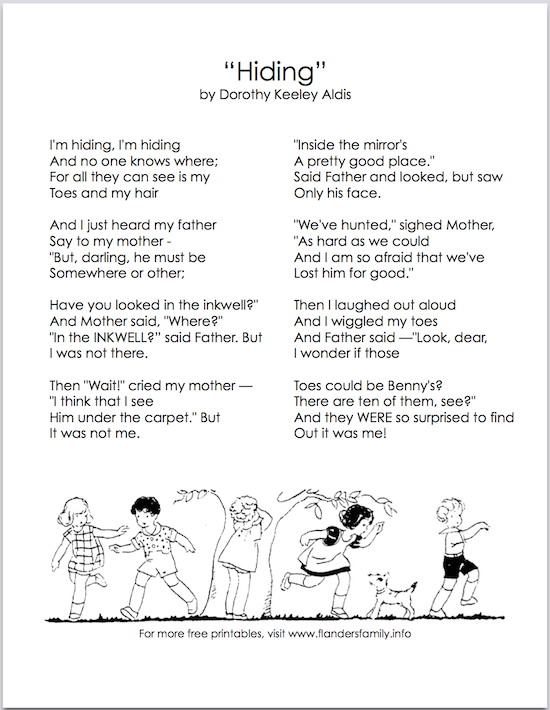 “Hiding”
by Dorothy Keeley Aldis

I'm hiding, I'm hiding
And no one knows where;
For all they can see is my
Toes and my hair

And I just heard my father
Say to my mother -
"But, darling, he must be
Somewhere or other;

Have you looked in the inkwell?"
And Mother said, "Where?"
"In the INKWELL?" said Father. But
I was not there.

Then "Wait!" cried my mother —
"I think that I see
Him under the carpet." But
It was not me.

"Inside the mirror's
A pretty good place."
Said Father and looked, but saw
Only his face.

"We've hunted," sighed Mother,
"As hard as we could
And I am so afraid that we've
Lost him for good."

Then I laughed out aloud
And I wiggled my toes
And Father said —"Look, dear,
I wonder if those

Toes could be Benny's?
There are ten of them, see?"
And they WERE so surprised to find
Out it was me!

For more free printables, visit www.flandersfamily.info